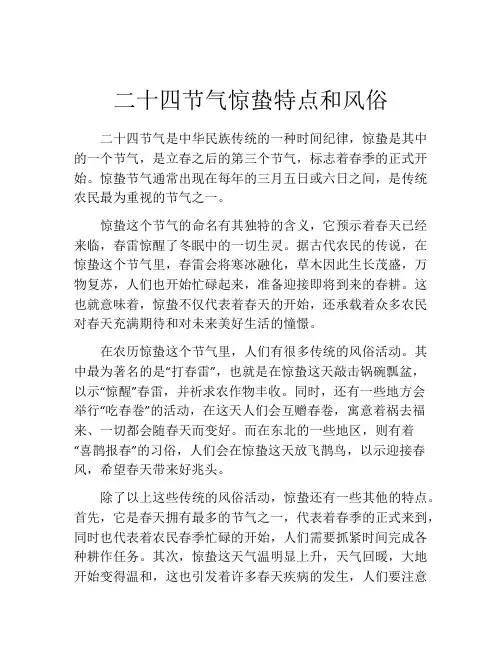 二十四节气惊蛰特点和风俗

二十四节气是中华民族传统的一种时间纪律，惊蛰是其中的一个节气，是立春之后的第三个节气，标志着春季的正式开始。惊蛰节气通常出现在每年的三月五日或六日之间，是传统农民最为重视的节气之一。

惊蛰这个节气的命名有其独特的含义，它预示着春天已经来临，春雷惊醒了冬眠中的一切生灵。据古代农民的传说，在惊蛰这个节气里，春雷会将寒冰融化，草木因此生长茂盛，万物复苏，人们也开始忙碌起来，准备迎接即将到来的春耕。这也就意味着，惊蛰不仅代表着春天的开始，还承载着众多农民对春天充满期待和对未来美好生活的憧憬。

在农历惊蛰这个节气里，人们有很多传统的风俗活动。其中最为著名的是“打春雷”，也就是在惊蛰这天敲击锅碗瓢盆，以示“惊醒”春雷，并祈求农作物丰收。同时，还有一些地方会举行“吃春卷”的活动，在这天人们会互赠春卷，寓意着祸去福来、一切都会随春天而变好。而在东北的一些地区，则有着“喜鹊报春”的习俗，人们会在惊蛰这天放飞鹊鸟，以示迎接春风，希望春天带来好兆头。

除了以上这些传统的风俗活动，惊蛰还有一些其他的特点。首先，它是春天拥有最多的节气之一，代表着春季的正式来到，同时也代表着农民春季忙碌的开始，人们需要抓紧时间完成各种耕作任务。其次，惊蛰这天气温明显上升，天气回暖，大地开始变得温和，这也引发着许多春天疾病的发生，人们要注意